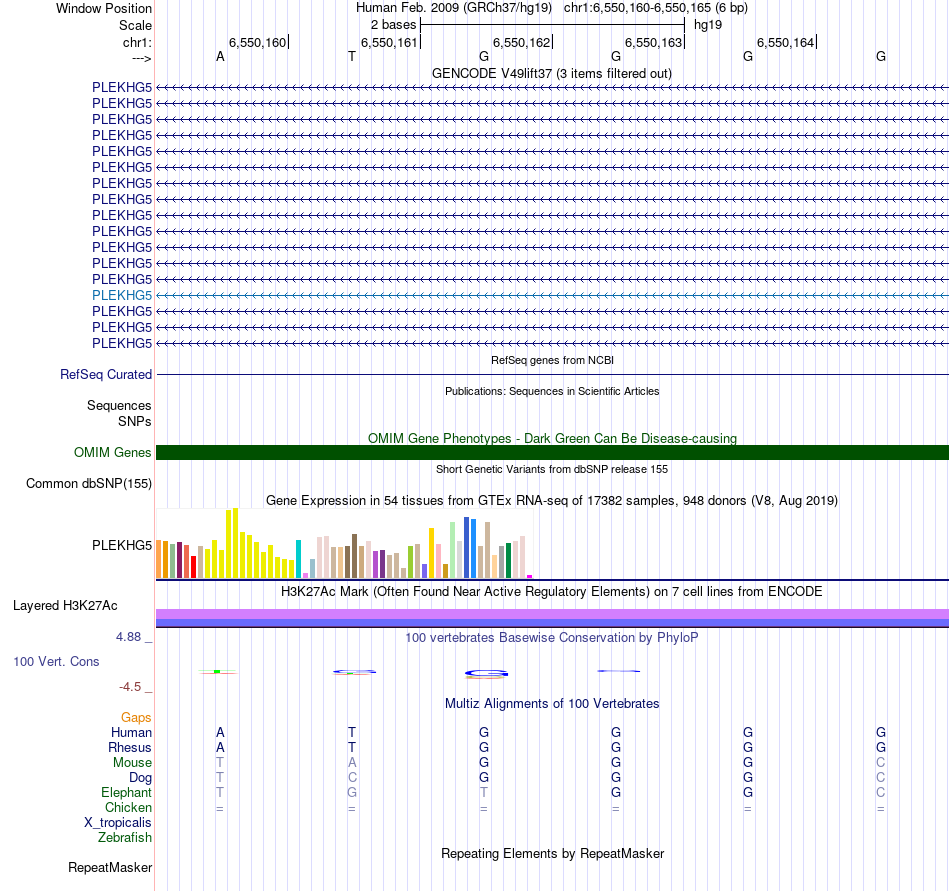 Window Position	Human Feb. 2009 (GRCh37/hg19) chr1:6,550,160-6,550,165 (6 bp)
Scale	2 bases	hg19
chr1:	6,550,160	6,550,161	6,550,162	6,550,163	6,550,164
--->	A	T	G	G	G	G
GENCODE V49lift37 (3 items filtered out)
PLEKHG5
PLEKHG5
PLEKHG5
PLEKHG5
PLEKHG5
PLEKHG5
PLEKHG5
PLEKHG5
PLEKHG5
PLEKHG5
PLEKHG5
PLEKHG5
PLEKHG5
PLEKHG5
PLEKHG5
PLEKHG5
PLEKHG5
RefSeq genes from NCBI
RefSeq Curated
Publications: Sequences in Scientific Articles
Sequences
SNPs
OMIM Gene Phenotypes - Dark Green Can Be Disease-causing
OMIM Genes
Short Genetic Variants from dbSNP release 155
Common dbSNP(155)
Gene Expression in 54 tissues from GTEx RNA-seq of 17382 samples, 948 donors (V8, Aug 2019)
PLEKHG5
H3K27Ac Mark (Often Found Near Active Regulatory Elements) on 7 cell lines from ENCODE
Layered H3K27Ac
4.88 _
100 vertebrates Basewise Conservation by PhyloP
100 Vert. Cons
-4.5 _
Multiz Alignments of 100 Vertebrates
Gaps
Human	A	T	G	G	G	G
Rhesus	A	T	G	G	G	G
Mouse	T	A	G	G	G	C
Dog	T	C	G	G	G	C
Elephant	T	G	T	G	G	C
Chicken	=	=	=	=	=	=
X_tropicalis
Zebrafish
Repeating Elements by RepeatMasker
RepeatMasker